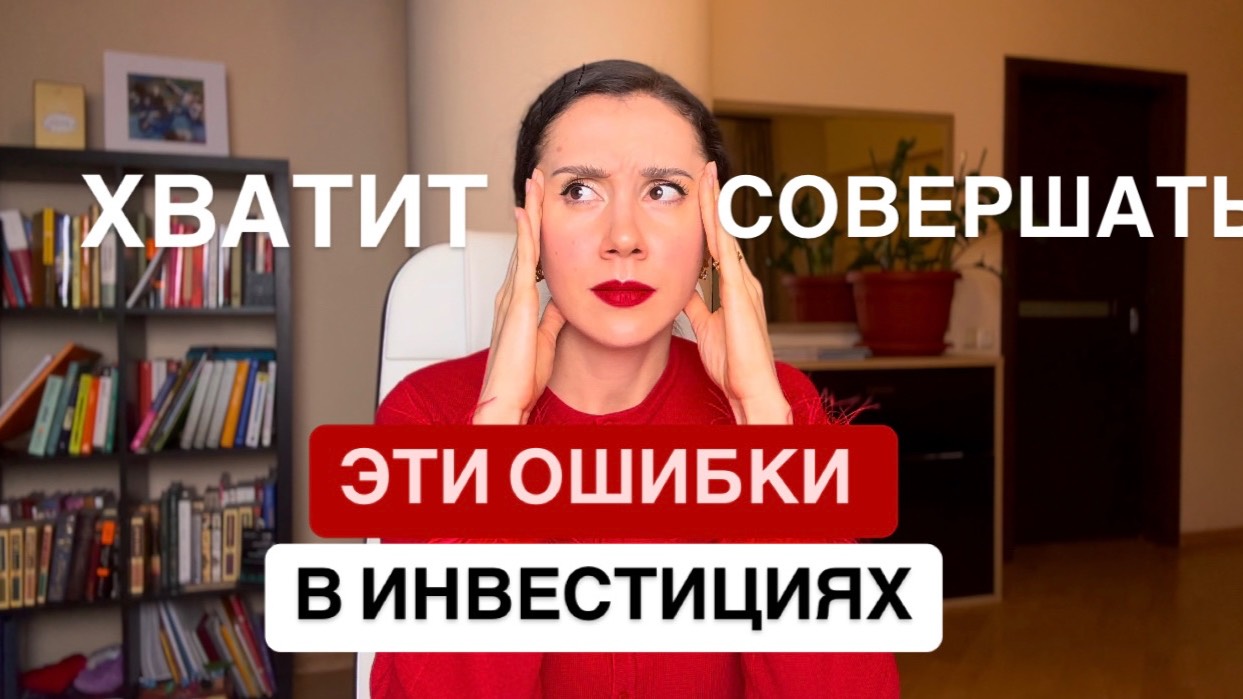 ХВАТИТ СОВЕРШАТЬ

ЭТИ ОШИБКИ

В ИНВЕСТИЦИЯХ